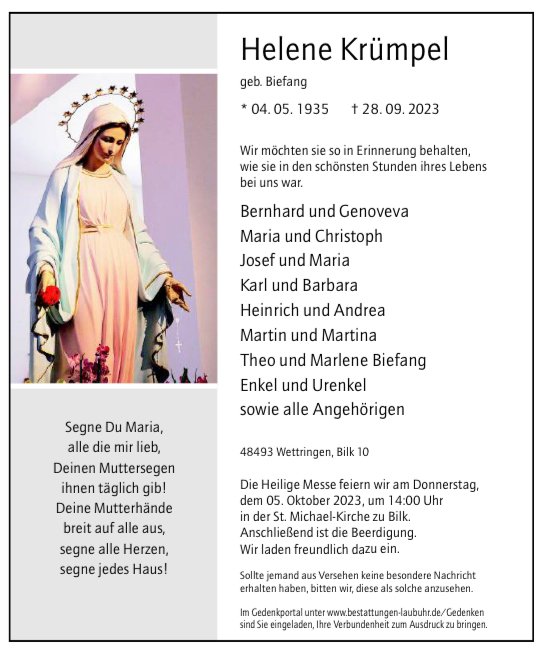 Segne Du Maria,
alle die mir lieb,
Deinen Muttersegen
ihnen täglich gib!
Deine Mutterhände
breit auf alle aus,
segne alle Herzen,
segne jedes Haus!

Helene Krümpel

geb. Biefang

* 04. 05. 1935 † 28. 09. 2023

Wir möchten sie so in Erinnerung behalten, wie sie in den schönsten Stunden ihres Lebens bei uns war.

Bernhard und Genoveva
Maria und Christoph
Josef und Maria
Karl und Barbara
Heinrich und Andrea
Martin und Martina
Theo und Marlene Biefang
Enkel und Urenkel
sowie alle Angehörigen

48493 Wettringen, Bilk 10

Die Heilige Messe feiern wir am Donnerstag, dem 05. Oktober 2023, um 14:00 Uhr in der St. Michael-Kirche zu Bilk. Anschließend ist die Beerdigung. Wir laden freundlich dazu ein.

Sollte jemand aus Versehen keine besondere Nachricht erhalten haben, bitten wir, diese als solche anzusehen.

Im Gedenkportal unter www.bestattungen-laubuhr.de/Gedenken sind Sie eingeladen, Ihre Verbundenheit zum Ausdruck zu bringen.